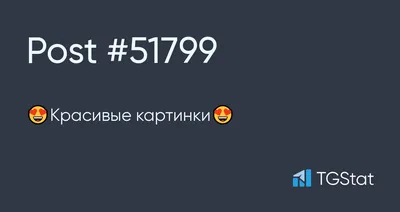 Post #51799

😍Красивые картинки😍

TGStat